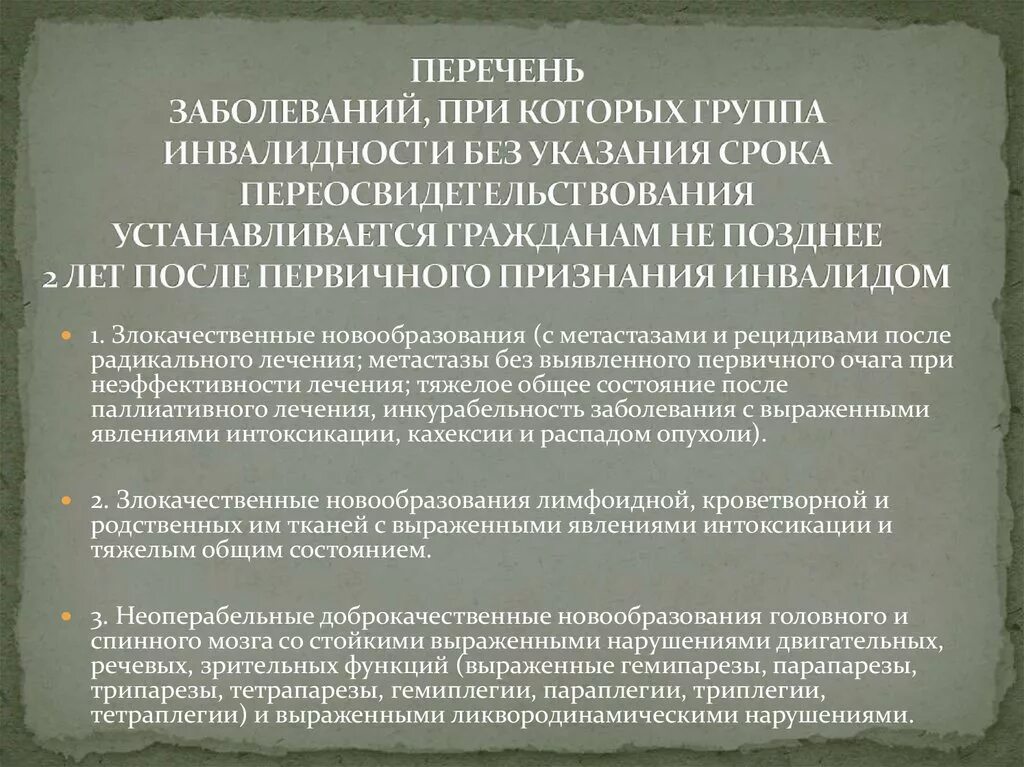 ПЕРЕЧЕНЬ
ЗАБОЛЕВАНИЙ, ПРИ КОТОРЫХ ГРУППА ИНВАЛИДНОСТИ БЕЗ УКАЗАНИЯ СРОКА ПЕРЕОСВИДЕТЕЛЬСТВОВАНИЯ УСТАНАВЛИВАЕТСЯ ГРАЖДАНАМ НЕ ПОЗДНЕЕ 2 ЛЕТ ПОСЛЕ ПЕРВИЧНОГО ПРИЗНАНИЯ ИНВАЛИДОМ

1. Злокачественные новообразования (с метастазами и рецидивами после радикального лечения; метастазы без выявленного первичного очага при неэффективности лечения; тяжелое общее состояние после паллиативного лечения, инкурабельность заболевания с выраженными явлениями интоксикации, кахексии и распадом опухоли).

2. Злокачественные новообразования лимфоидной, кроветворной и родственных им тканей с выраженными явлениями интоксикации и тяжелым общим состоянием.

3. Неоперабельные доброкачественные новообразования головного и спинного мозга со стойкими выраженными нарушениями двигательных, речевых, зрительных функций (выраженные гемипарезы, парапарезы, трипарезы, тетрапарезы, гемиплегии, параплегии, триплегии, тетраплегии) и выраженными ликвородинамическими нарушениями.